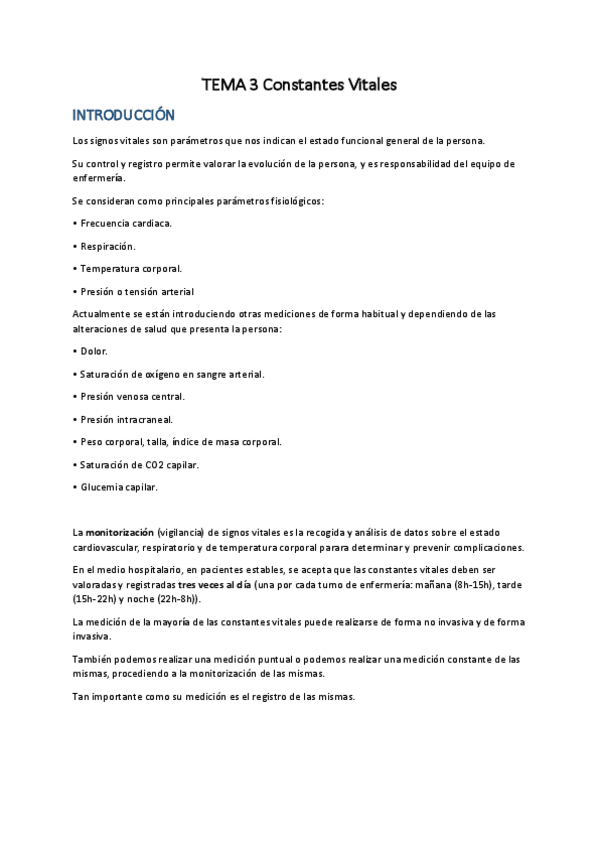 TEMA 3 Constantes Vitales

INTRODUCCIÓN

Los signos vitales son parámetros que nos indican el estado funcional general de la persona.

Su control y registro permite valorar la evolución de la persona, y es responsabilidad del equipo de enfermería.

Se consideran como principales parámetros fisiológicos:

• Frecuencia cardiaca.

• Respiración.

• Temperatura corporal.

• Presión o tensión arterial

Actualmente se están introduciendo otras mediciones de forma habitual y dependiendo de las alteraciones de salud que presenta la persona:

• Dolor.

• Saturación de oxígeno en sangre arterial.

• Presión venosa central.

• Presión intracraneal.

• Peso corporal, talla, índice de masa corporal.

• Saturación de CO2 capilar.

• Glucemia capilar.

La monitorización (vigilancia) de signos vitales es la recogida y análisis de datos sobre el estado cardiovascular, respiratorio y de temperatura corporal parara determinar y prevenir complicaciones.

En el medio hospitalario, en pacientes estables, se acepta que las constantes vitales deben ser valoradas y registradas tres veces al día (una por cada turno de enfermería: mañana (8h-15h), tarde (15h-22h) y noche (22h-8h)).

La medición de la mayoría de las constantes vitales puede realizarse de forma no invasiva y de forma invasiva.

También podemos realizar una medición puntual o podemos realizar una medición constante de las mismas, procediendo a la monitorización de las mismas.

Tan importante como su medición es el registro de las mismas.